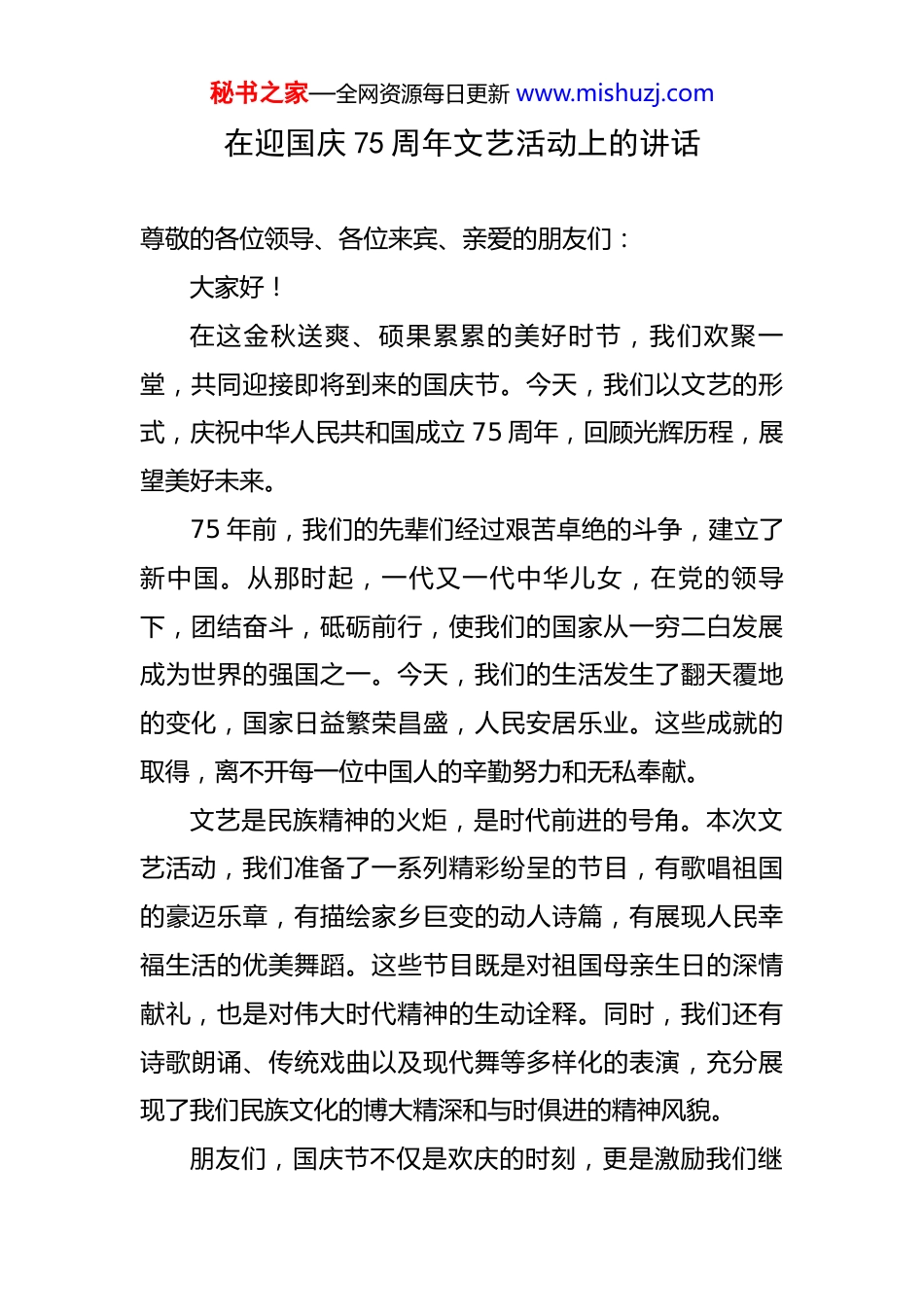 秘书之家—全网资源每日更新 www.mishuzj.com

在迎国庆 75 周年文艺活动上的讲话

尊敬的各位领导、各位来宾、亲爱的朋友们：

大家好！

在这金秋送爽、硕果累累的美好时节，我们欢聚一堂，共同迎接即将到来的国庆节。今天，我们以文艺的形式，庆祝中华人民共和国成立 75 周年，回顾光辉历程，展望美好未来。

75 年前，我们的先辈们经过艰苦卓绝的斗争，建立了新中国。从那时起，一代又一代中华儿女，在党的领导下，团结奋斗，砥砺前行，使我们的国家从一穷二白发展成为世界的强国之一。今天，我们的生活发生了翻天覆地的变化，国家日益繁荣昌盛，人民安居乐业。这些成就的取得，离不开每一位中国人的辛勤努力和无私奉献。

文艺是民族精神的火炬，是时代前进的号角。本次文艺活动，我们准备了一系列精彩纷呈的节目，有歌唱祖国的豪迈乐章，有描绘家乡巨变的动人诗篇，有展现人民幸福生活的优美舞蹈。这些节目既是对祖国母亲生日的深情献礼，也是对伟大时代精神的生动诠释。同时，我们还有诗歌朗诵、传统戏曲以及现代舞等多样化的表演，充分展现了我们民族文化的博大精深和与时俱进的精神风貌。

朋友们，国庆节不仅是欢庆的时刻，更是激励我们继